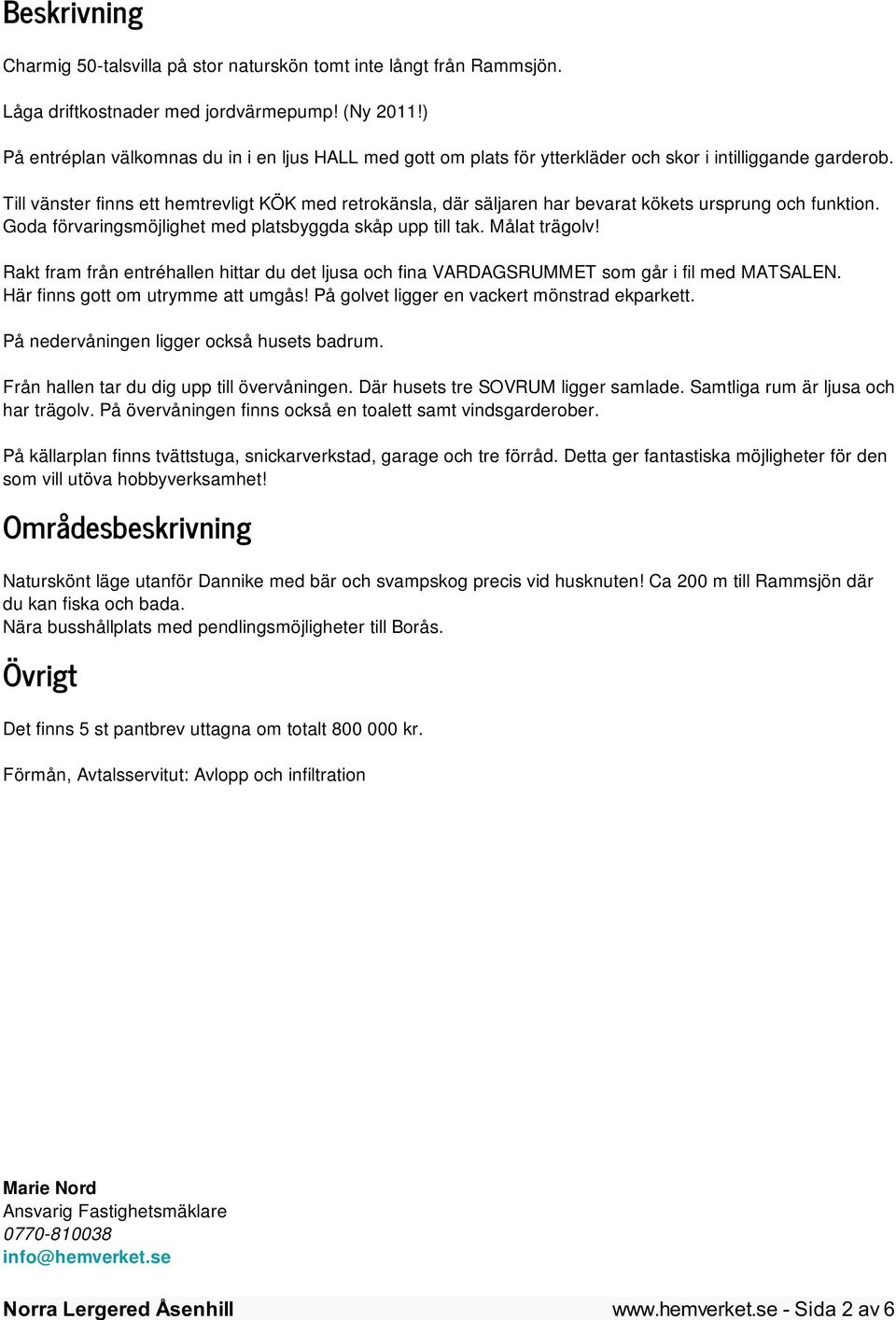 Beskrivning

Charmig 50-talsvilla på stor naturskön tomt inte långt från Rammsjön.

Låga driftkostnader med jordvärmepump! (Ny 2011!)

På entréplan välkomnas du in i en ljus HALL med gott om plats för ytterkläder och skor i intilliggande garderob.

Till vänster finns ett hemtrevligt KÖK med retrokänsla, där säljaren har bevarat kökets ursprung och funktion. Goda förvaringsmöjlighet med platsbyggda skåp upp till tak. Målat trägolv!

Rakt fram från entréhallen hittar du det ljusa och fina VARDAGSRUMMET som går i fil med MATSALEN. Här finns gott om utrymme att umgås! På golvet ligger en vackert mönstrad ekparkett.

På nedervåningen ligger också husets badrum.

Från hallen tar du dig upp till övervåningen. Där husets tre SOVRUM ligger samlade. Samtliga rum är ljusa och har trägolv. På övervåningen finns också en toalett samt vindsgarderober.

På källarplan finns tvättstuga, snickarverkstad, garage och tre förråd. Detta ger fantastiska möjligheter för den som vill utöva hobbyverksamhet!

Områdesbeskrivning

Naturskönt läge utanför Dannike med bär och svampskog precis vid husknuten! Ca 200 m till Rammsjön där du kan fiska och bada.
Nära busshållplats med pendlingsmöjligheter till Borås.

Övrigt

Det finns 5 st pantbrev uttagna om totalt 800 000 kr.

Förmån, Avtalsservitut: Avlopp och infiltration

Marie Nord
Ansvarig Fastighetsmäklare
0770-810038
info@hemverket.se

Norra Lergered Åsenhill
www.hemverket.se - Sida 2 av 6